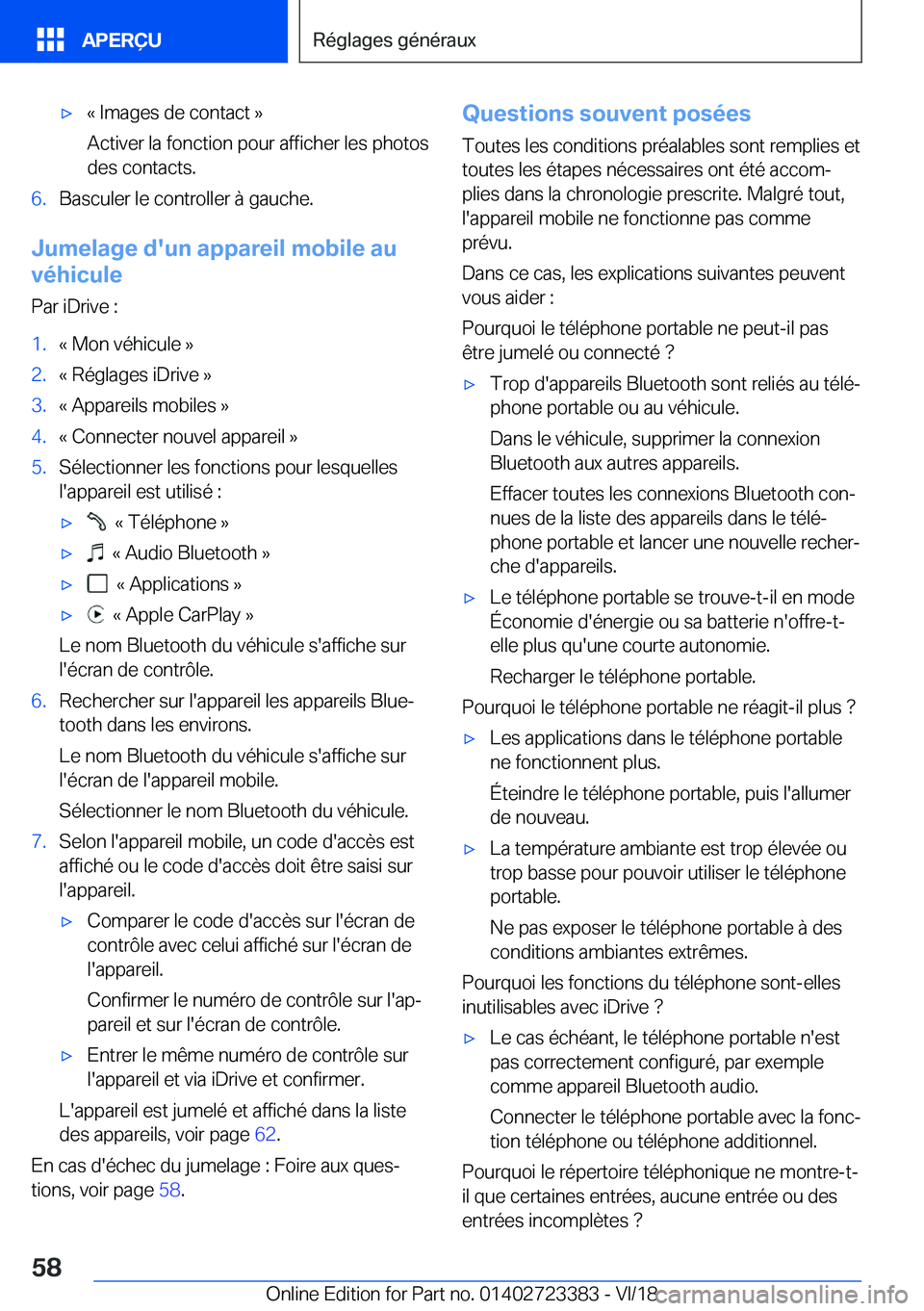 APERÇU

Réglages généraux

▷ « Images de contact »

Activer la fonction pour afficher les photos des contacts.

6. Basculer le controller à gauche.

Jumelage d'un appareil mobile au véhicule

Par iDrive :

1. « Mon véhicule »

2. « Réglages iDrive »

3. « Appareils mobiles »

4. « Connecter nouvel appareil »

5. Sélectionner les fonctions pour lesquelles l'appareil est utilisé :

▷ « Téléphone »

▷ « Audio Bluetooth »

▷ « Applications »

▷ « Apple CarPlay »

Le nom Bluetooth du véhicule s'affiche sur l'écran de contrôle.

6. Rechercher sur l'appareil les appareils Bluetooth dans les environs.

Le nom Bluetooth du véhicule s'affiche sur l'écran de l'appareil mobile.

Sélectionner le nom Bluetooth du véhicule.

7. Selon l'appareil mobile, un code d'accès est affiché ou le code d'accès doit être saisi sur l'appareil.

▷ Comparer le code d'accès sur l'écran de contrôle avec celui affiché sur l'écran de l'appareil.

Confirmer le numéro de contrôle sur l'appareil et sur l'écran de contrôle.

▷ Entrer le même numéro de contrôle sur l'appareil et via iDrive et confirmer.

L'appareil est jumelé et affiché dans la liste des appareils, voir page 62.

En cas d'échec du jumelage : Foire aux questions, voir page 58.

Questions souvent posées

Toutes les conditions préalables sont remplies et toutes les étapes nécessaires ont été accomplies dans la chronologie prescrite. Malgré tout, l'appareil mobile ne fonctionne pas comme prévu.

Dans ce cas, les explications suivantes peuvent vous aider :

Pourquoi le téléphone portable ne peut-il pas être jumelé ou connecté ?

▷ Trop d'appareils Bluetooth sont reliés au téléphone portable ou au véhicule.

Dans le véhicule, supprimer la connexion Bluetooth aux autres appareils.

Effacer toutes les connexions Bluetooth connues de la liste des appareils dans le téléphone portable et lancer une nouvelle recherche d'appareils.

▷ Le téléphone portable se trouve-t-il en mode Économie d'énergie ou sa batterie n'offre-t-elle plus qu'une courte autonomie.

Recharger le téléphone portable.

Pourquoi le téléphone portable ne réagit-il plus ?

▷ Les applications dans le téléphone portable ne fonctionnent plus.

Éteindre le téléphone portable, puis l'allumer de nouveau.

▷ La température ambiante est trop élevée ou trop basse pour pouvoir utiliser le téléphone portable.

Ne pas exposer le téléphone portable à des conditions ambiantes extrêmes.

Pourquoi les fonctions du téléphone sont-elles inutilisables avec iDrive ?

▷ Le cas échéant, le téléphone portable n'est pas correctement configuré, par exemple comme appareil Bluetooth audio.

Connecter le téléphone portable avec la fonction téléphone ou téléphone additionnel.

Pourquoi le répertoire téléphonique ne montre-t-il que certaines entrées, aucune entrée ou des entrées incomplètes ?

58

Online Edition for Part no. 01402723383 - VI/18

carmanualsonline.info